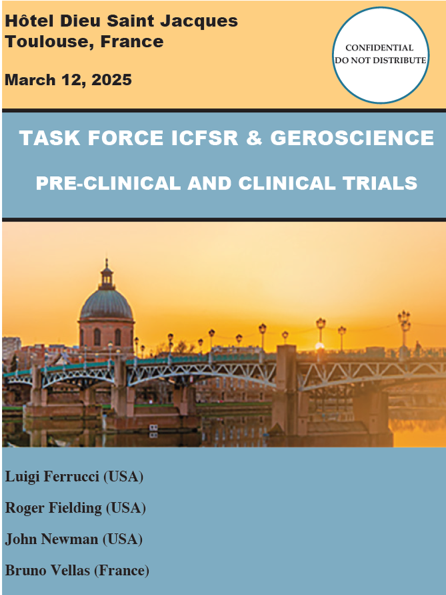 Hôtel Dieu Saint Jacques
Toulouse, France

March 12, 2025

CONFIDENTIAL
DO NOT DISTRIBUTE

TASK FORCE ICFSR & GEROSCIENCE

PRE-CLINICAL AND CLINICAL TRIALS

Luigi Ferrucci (USA)

Roger Fielding (USA)

John Newman (USA)

Bruno Vellas (France)